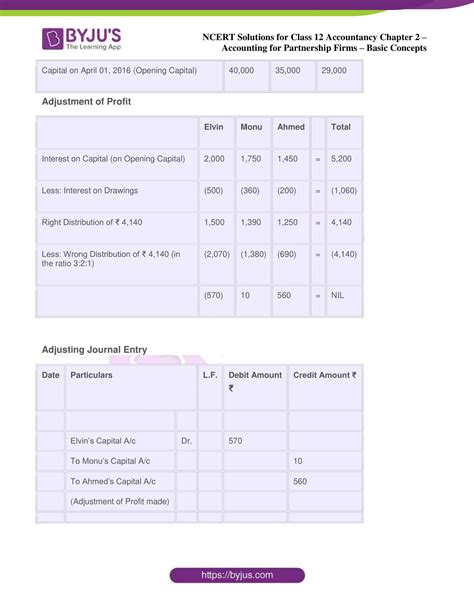 BYJU'S
The Learning App

NCERT Solutions for Class 12 Accountancy Chapter 2 – Accounting for Partnership Firms – Basic Concepts

| Capital on April 01, 2016 (Opening Capital) | 40,000 | 35,000 | 29,000 |
|---|---|---|---|

Adjustment of Profit

| | Elvin | Monu | Ahmed | | Total |
|---|---|---|---|---|---|
| Interest on Capital (on Opening Capital) | 2,000 | 1,750 | 1,450 | = | 5,200 |
| Less: Interest on Drawings | (500) | (360) | (200) | = | (1,060) |
| Right Distribution of ₹ 4,140 | 1,500 | 1,390 | 1,250 | = | 4,140 |
| Less: Wrong Distribution of ₹ 4,140 (in the ratio 3:2:1) | (2,070) | (1,380) | (690) | = | (4,140) |
| | (570) | 10 | 560 | = | NIL |

Adjusting Journal Entry

| Date | Particulars | | L.F. | Debit Amount ₹ | Credit Amount ₹ |
|---|---|---|---|---|---|
| | | | | | |
| | Elvin's Capital A/c | Dr. | | 570 | |
| | To Monu's Capital A/c | | | | 10 |
| | To Ahmed's Capital A/c | | | | 560 |
| | (Adjustment of Profit made) | | | | |
| | | | | | |

https://byjus.com